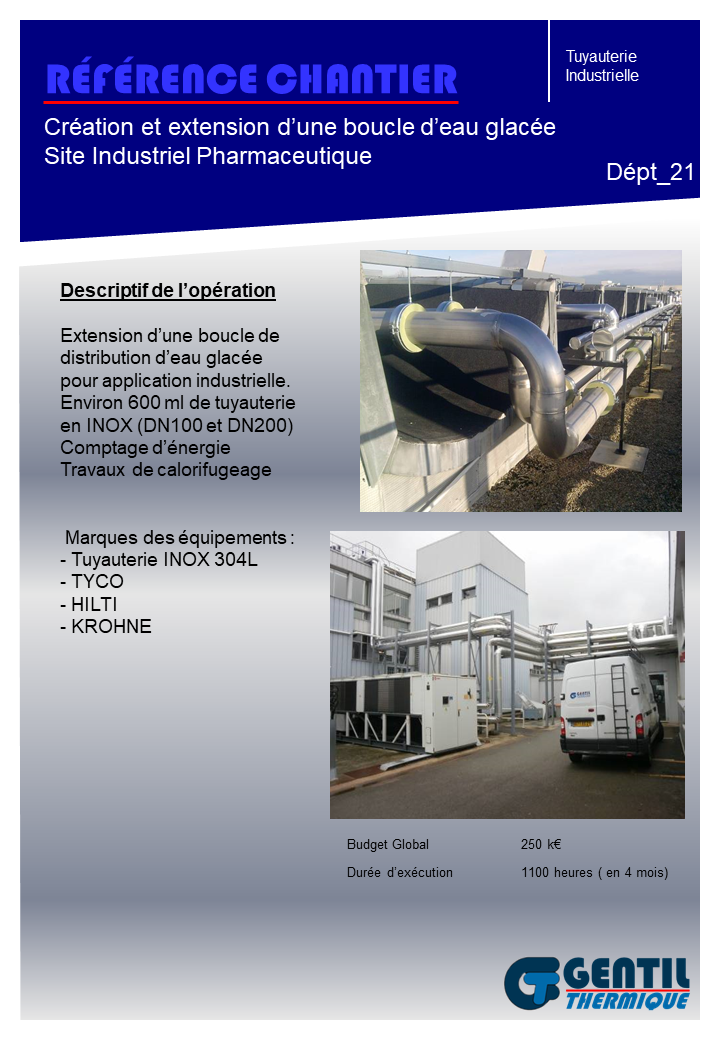 RÉFÉRENCE CHANTIER

Tuyauterie
Industrielle

Création et extension d'une boucle d'eau glacée
Site Industriel Pharmaceutique

Dépt_21

Descriptif de l'opération

Extension d'une boucle de distribution d'eau glacée pour application industrielle.
Environ 600 ml de tuyauterie en INOX (DN100 et DN200)
Comptage d'énergie
Travaux de calorifugeage

Marques des équipements :
- Tuyauterie INOX 304L
- TYCO
- HILTI
- KROHNE

Budget Global 250 k€
Durée d'exécution 1100 heures ( en 4 mois)

GENTIL
THERMIQUE